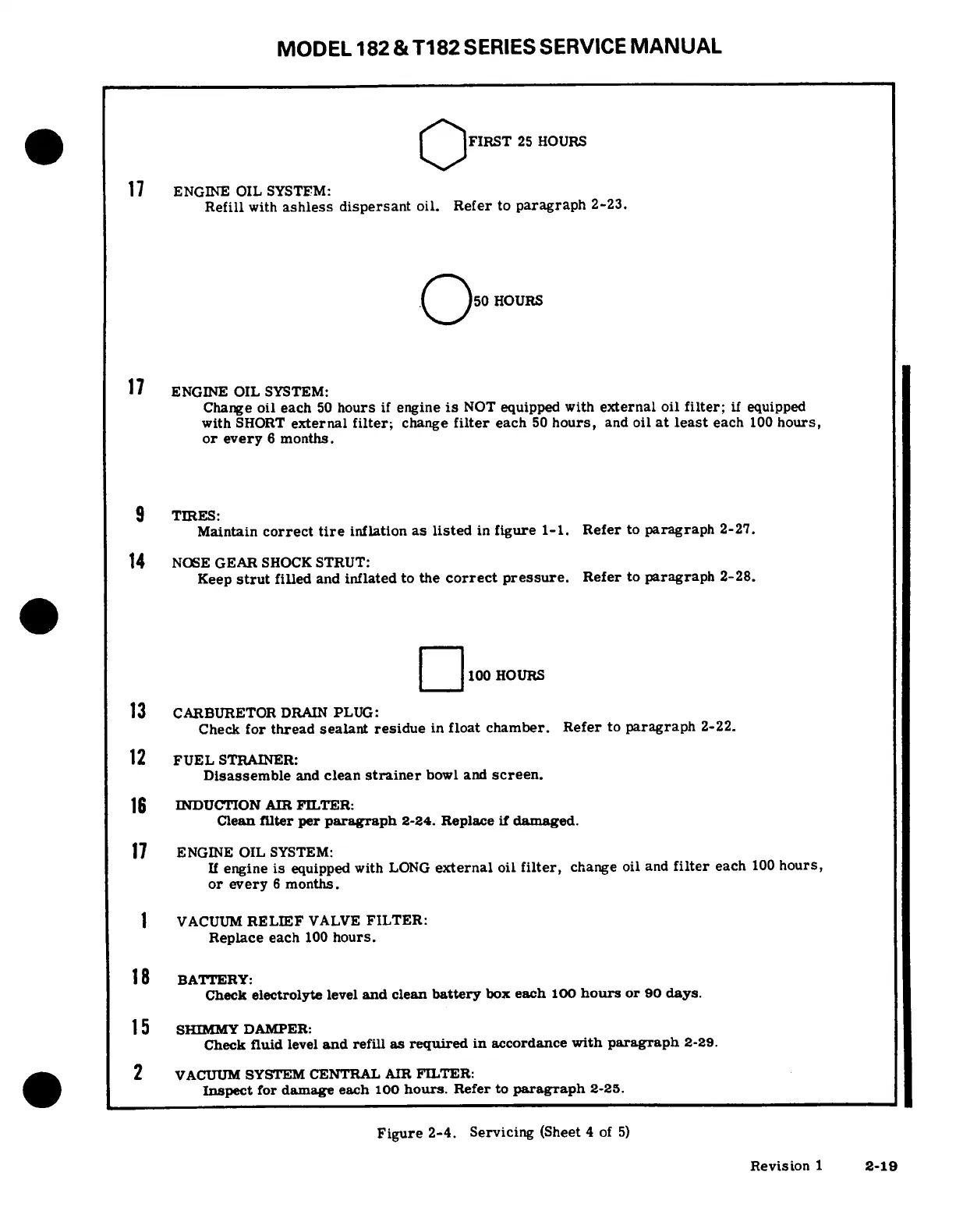 MODEL 182 & T182 SERIES SERVICE MANUAL

FIRST 25 HOURS

17 ENGINE OIL SYSTEM:
Refill with ashless dispersant oil. Refer to paragraph 2-23.

50 HOURS

17 ENGINE OIL SYSTEM:
Change oil each 50 hours if engine is NOT equipped with external oil filter; if equipped with SHORT external filter; change filter each 50 hours, and oil at least each 100 hours, or every 6 months.

9 TIRES:
Maintain correct tire inflation as listed in figure 1-1. Refer to paragraph 2-27.

14 NOSE GEAR SHOCK STRUT:
Keep strut filled and inflated to the correct pressure. Refer to paragraph 2-28.

100 HOURS

13 CARBURETOR DRAIN PLUG:
Check for thread sealant residue in float chamber. Refer to paragraph 2-22.

12 FUEL STRAINER:
Disassemble and clean strainer bowl and screen.

16 INDUCTION AIR FILTER:
Clean filter per paragraph 2-24. Replace if damaged.

17 ENGINE OIL SYSTEM:
If engine is equipped with LONG external oil filter, change oil and filter each 100 hours, or every 6 months.

1 VACUUM RELIEF VALVE FILTER:
Replace each 100 hours.

18 BATTERY:
Check electrolyte level and clean battery box each 100 hours or 90 days.

15 SHIMMY DAMPER:
Check fluid level and refill as required in accordance with paragraph 2-29.

2 VACUUM SYSTEM CENTRAL AIR FILTER:
Inspect for damage each 100 hours. Refer to paragraph 2-25.

Figure 2-4. Servicing (Sheet 4 of 5)

Revision 1 2-19